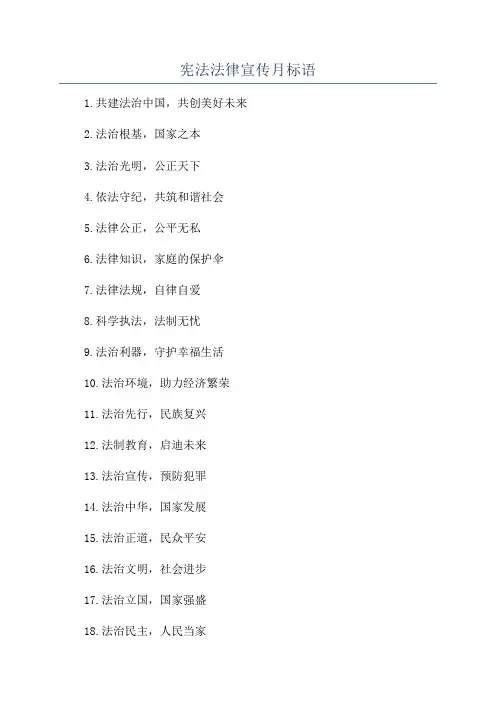 宪法法律宣传月标语

1.共建法治中国，共创美好未来

2.法治根基，国家之本

3.法治光明，公正天下

4.依法守纪，共筑和谐社会

5.法律公正，公平无私

6.法律知识，家庭的保护伞

7.法律法规，自律自爱

8.科学执法，法制无忧

9.法治利器，守护幸福生活

10.法治环境，助力经济繁荣

11.法治先行，民族复兴

12.法制教育，启迪未来

13.法治宣传，预防犯罪

14.法治中华，国家发展

15.法治正道，民众平安

16.法治文明，社会进步

17.法治立国，国家强盛

18.法治民主，人民当家